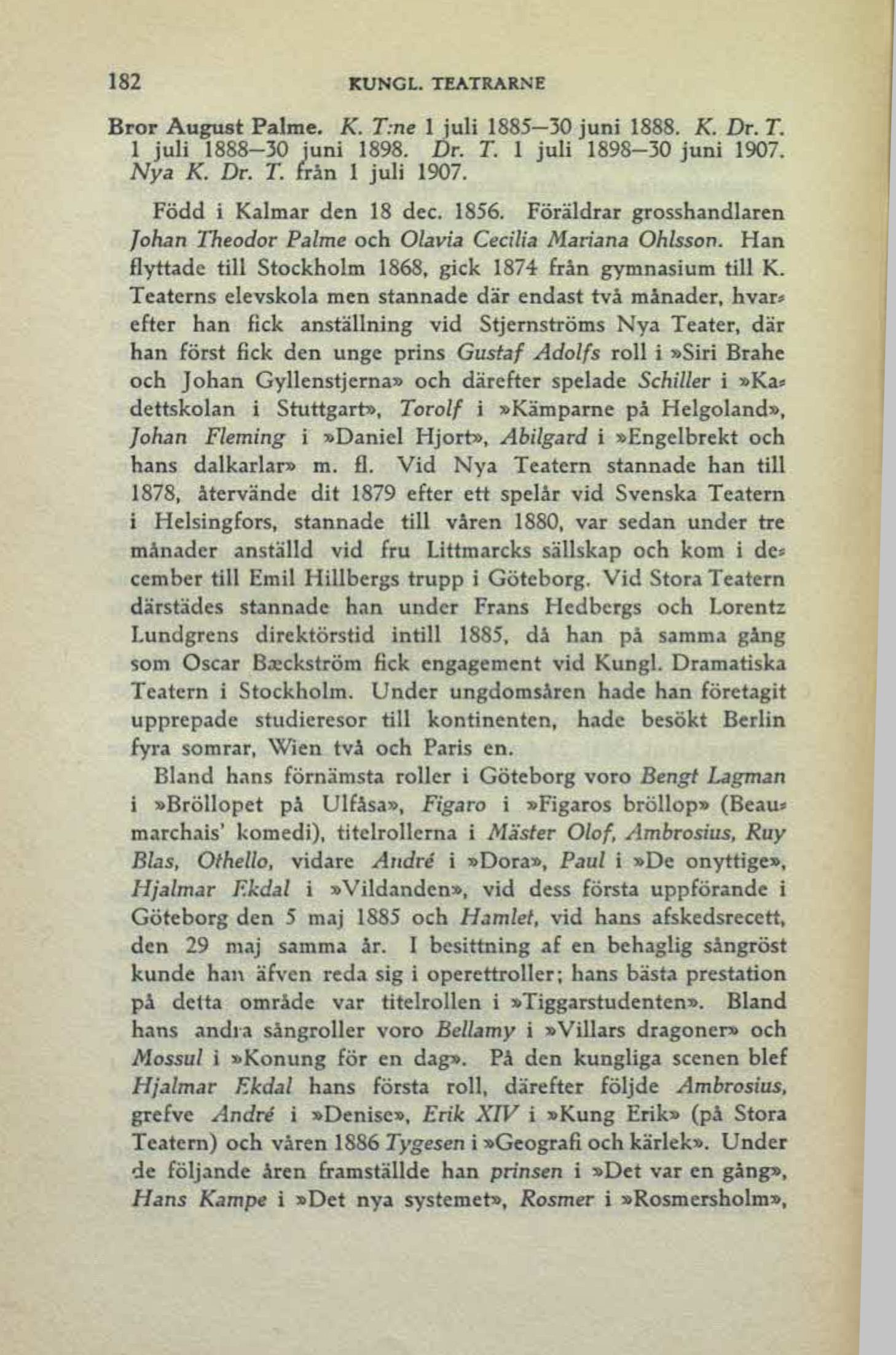 182 KUNGL. TEATRARNE

Bror August Palme. K. T:ne 1 juli 1885—30 juni 1888. K. Dr. T. 1 juli 1888—30 juni 1898. Dr. T. 1 juli 1898—30 juni 1907. Nya K. Dr. T. från 1 juli 1907.

Född i Kalmar den 18 dec. 1856. Föräldrar grosshandlaren Johan Theodor Palme och Olavia Cecilia Mariana Ohlsson. Han flyttade till Stockholm 1868, gick 1874 från gymnasium till K. Teaterns elevskola men stannade där endast två månader, hvarefter han fick anställning vid Stjernströms Nya Teater, där han först fick den unge prins Gustaf Adolfs roll i »Siri Brahe och Johan Gyllenstjerna» och därefter spelade Schiller i »Kadettskolan i Stuttgart», Torolf i »Kämparne på Helgoland», Johan Fleming i »Daniel Hjort», Abilgard i »Engelbrekt och hans dalkarlar» m. fl. Vid Nya Teatern stannade han till 1878, återvände dit 1879 efter ett spelår vid Svenska Teatern i Helsingfors, stannade till våren 1880, var sedan under tre månader anställd vid fru Littmarcks sällskap och kom i december till Emil Hillbergs trupp i Göteborg. Vid Stora Teatern därstädes stannade han under Frans Hedbergs och Lorentz Lundgrens direktörstid intill 1885, då han på samma gång som Oscar Bæckström fick engagement vid Kungl. Dramatiska Teatern i Stockholm. Under ungdomsåren hade han företagit upprepade studieresor till kontinenten, hade besökt Berlin fyra somrar, Wien två och Paris en.

Bland hans förnämsta roller i Göteborg voro Bengt Lagman i »Bröllopet på Ulfåsa», Figaro i »Figaros bröllop» (Beaumarchais' komedi), titelrollerna i Mäster Olof, Ambrosius, Ruy Blas, Othello, vidare André i »Dora», Paul i »De onyttige», Hjalmar Ekdal i »Vildanden», vid dess första uppförande i Göteborg den 5 maj 1885 och Hamlet, vid hans afskedsrecett, den 29 maj samma år. I besittning af en behaglig sångröst kunde han äfven reda sig i operettroller; hans bästa prestation på detta område var titelrollen i »Tiggarstudenten». Bland hans andra sångroller voro Bellamy i »Villars dragoner» och Mossul i »Konung för en dag». På den kungliga scenen blef Hjalmar Ekdal hans första roll, därefter följde Ambrosius, grefve André i »Denise», Erik XIV i »Kung Erik» (på Stora Teatern) och våren 1886 Tygesen i »Geografi och kärlek». Under de följande åren framställde han prinsen i »Det var en gång», Hans Kampe i »Det nya systemet», Rosmer i »Rosmersholm»,